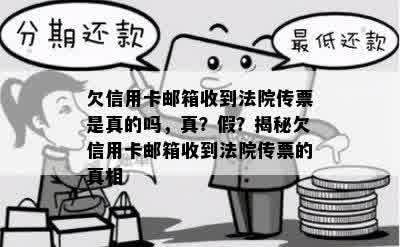 分期还款

最低还款

欠信用卡邮箱收到法院传票是真的吗，真？假？揭秘欠信用卡邮箱收到法院传票的真相